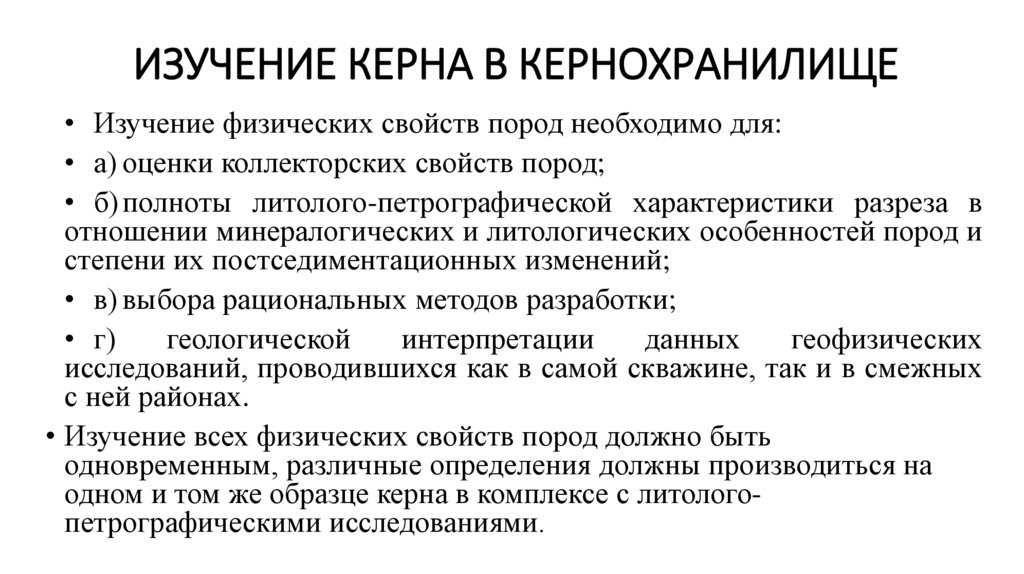 ИЗУЧЕНИЕ КЕРНА В КЕРНОХРАНИЛИЩЕ

• Изучение физических свойств пород необходимо для:

• а) оценки коллекторских свойств пород;

• б) полноты литолого-петрографической характеристики разреза в отношении минералогических и литологических особенностей пород и степени их постседиментационных изменений;

• в) выбора рациональных методов разработки;

• г) геологической интерпретации данных геофизических исследований, проводившихся как в самой скважине, так и в смежных с ней районах.

• Изучение всех физических свойств пород должно быть одновременным, различные определения должны производиться на одном и том же образце керна в комплексе с литолого-петрографическими исследованиями.